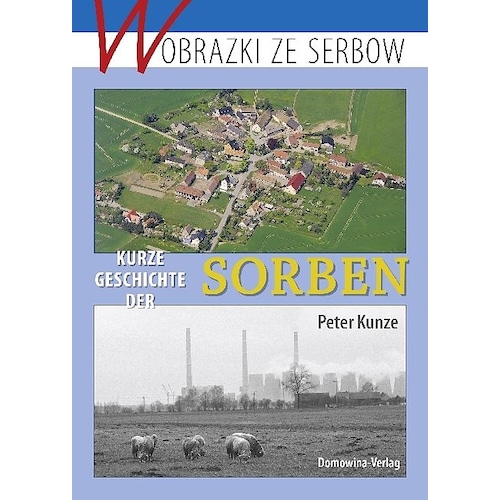 WOBRAZKI ZE SERBOW

KURZE GESCHICHTE DER SORBEN

Peter Kunze

Domowina-Verlag